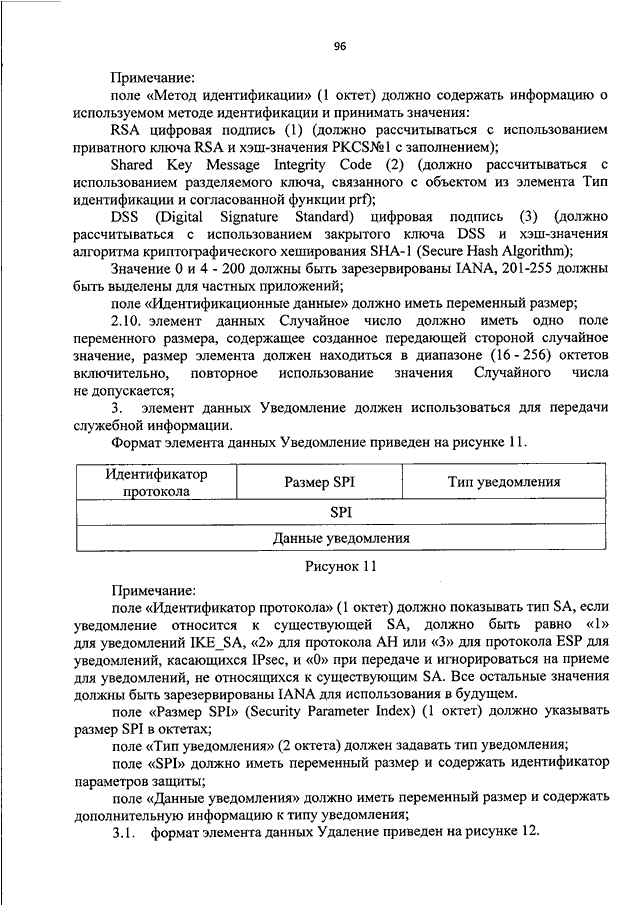 96

Примечание:

поле «Метод идентификации» (1 октет) должно содержать информацию о используемом методе идентификации и принимать значения:

RSA цифровая подпись (1) (должно рассчитываться с использованием приватного ключа RSA и хэш-значения PKCS№1 с заполнением);

Shared Key Message Integrity Code (2) (должно рассчитываться с использованием разделяемого ключа, связанного с объектом из элемента Тип идентификации и согласованной функции prf);

DSS (Digital Signature Standard) цифровая подпись (3) (должно рассчитываться с использованием закрытого ключа DSS и хэш-значения алгоритма криптографического хеширования SHA-1 (Secure Hash Algorithm);

Значение 0 и 4 - 200 должны быть зарезервированы IANA, 201-255 должны быть выделены для частных приложений;

поле «Идентификационные данные» должно иметь переменный размер;

2.10. элемент данных Случайное число должно иметь одно поле переменного размера, содержащее созданное передающей стороной случайное значение, размер элемента должен находиться в диапазоне (16 - 256) октетов включительно, повторное использование значения Случайного числа не допускается;

3. элемент данных Уведомление должен использоваться для передачи служебной информации.

Формат элемента данных Уведомление приведен на рисунке 11.

| Идентификатор протокола | Размер SPI | Тип уведомления |
|---|---|---|
| SPI | | |
| Данные уведомления | | |

Рисунок 11

Примечание:

поле «Идентификатор протокола» (1 октет) должно показывать тип SA, если уведомление относится к существующей SA, должно быть равно «1» для уведомлений IKE_SA, «2» для протокола AH или «3» для протокола ESP для уведомлений, касающихся IPsec, и «0» при передаче и игнорироваться на приеме для уведомлений, не относящихся к существующим SA. Все остальные значения должны быть зарезервированы IANA для использования в будущем.

поле «Размер SPI» (Security Parameter Index) (1 октет) должно указывать размер SPI в октетах;

поле «Тип уведомления» (2 октета) должен задавать тип уведомления;

поле «SPI» должно иметь переменный размер и содержать идентификатор параметров защиты;

поле «Данные уведомления» должно иметь переменный размер и содержать дополнительную информацию к типу уведомления;

3.1. формат элемента данных Удаление приведен на рисунке 12.